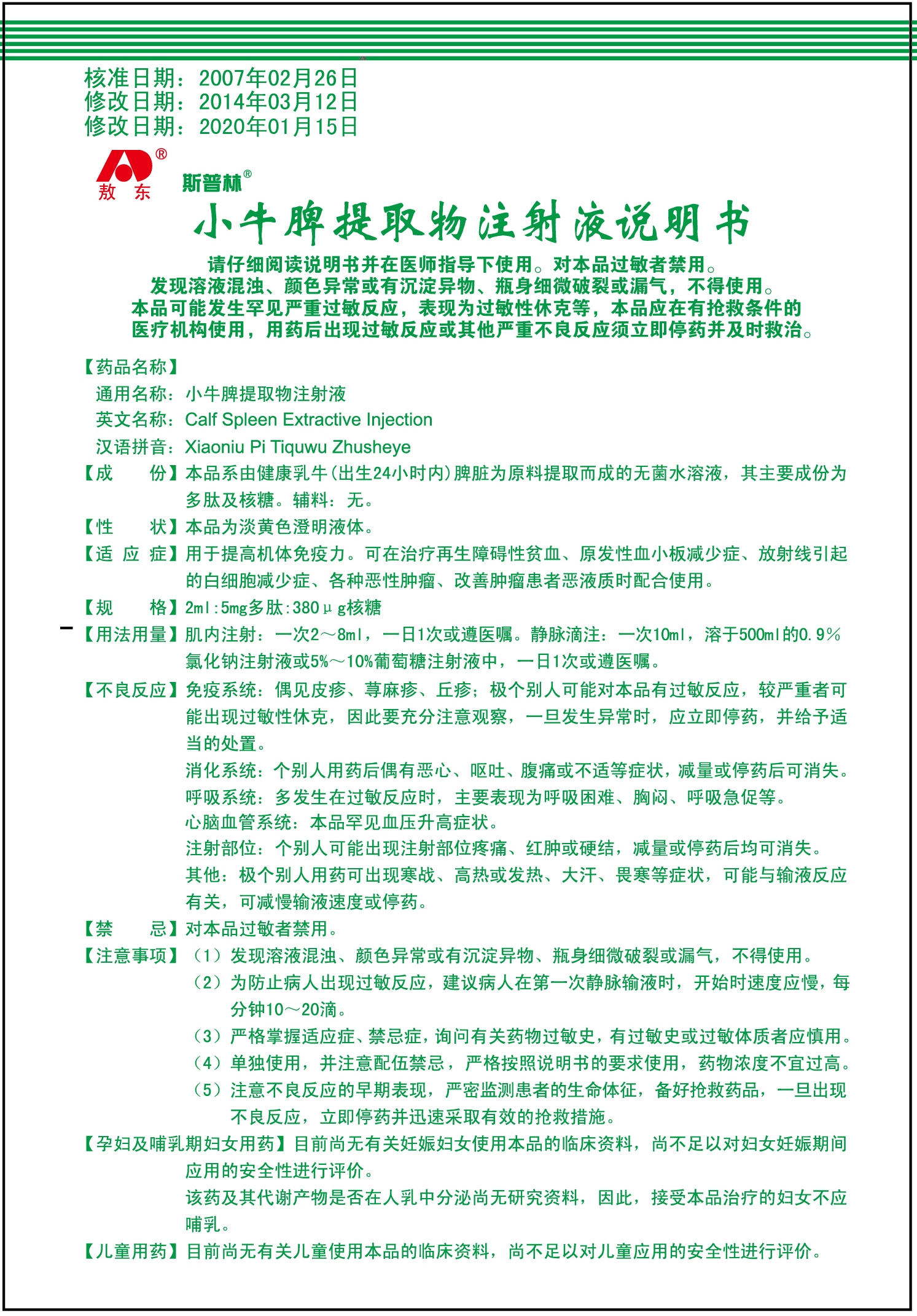 核准日期：2007年02月26日
修改日期：2014年03月12日
修改日期：2020年01月15日

®
敖 东
斯普林®

小牛脾提取物注射液说明书

请仔细阅读说明书并在医师指导下使用。对本品过敏者禁用。
发现溶液混浊、颜色异常或有沉淀异物、瓶身细微破裂或漏气，不得使用。
本品可能发生罕见严重过敏反应，表现为过敏性休克等，本品应在有抢救条件的医疗机构使用，用药后出现过敏反应或其他严重不良反应须立即停药并及时救治。

【药品名称】
通用名称：小牛脾提取物注射液
英文名称：Calf Spleen Extractive Injection
汉语拼音：Xiaoniu Pi Tiquwu Zhusheye
【成 份】本品系由健康乳牛(出生24小时内)脾脏为原料提取而成的无菌水溶液，其主要成份为多肽及核糖。辅料：无。
【性 状】本品为淡黄色澄明液体。
【适 应 症】用于提高机体免疫力。可在治疗再生障碍性贫血、原发性血小板减少症、放射线引起的白细胞减少症、各种恶性肿瘤、改善肿瘤患者恶液质时配合使用。
【规 格】2ml:5mg多肽:380μg核糖
【用法用量】肌内注射：一次2～8ml，一日1次或遵医嘱。静脉滴注：一次10ml，溶于500ml的0.9%氯化钠注射液或5%～10%葡萄糖注射液中，一日1次或遵医嘱。
【不良反应】免疫系统：偶见皮疹、荨麻疹、丘疹；极个别人可能对本品有过敏反应，较严重者可能出现过敏性休克，因此要充分注意观察，一旦发生异常时，应立即停药，并给予适当的处置。
消化系统：个别人用药后偶有恶心、呕吐、腹痛或不适等症状，减量或停药后可消失。
呼吸系统：多发生在过敏反应时，主要表现为呼吸困难、胸闷、呼吸急促等。
心脑血管系统：本品罕见血压升高症状。
注射部位：个别人可能出现注射部位疼痛、红肿或硬结，减量或停药后均可消失。
其他：极个别人用药可出现寒战、高热或发热、大汗、畏寒等症状，可能与输液反应有关，可减慢输液速度或停药。
【禁 忌】对本品过敏者禁用。
【注意事项】（1）发现溶液混浊、颜色异常或有沉淀异物、瓶身细微破裂或漏气，不得使用。
（2）为防止病人出现过敏反应，建议病人在第一次静脉输液时，开始时速度应慢，每分钟10～20滴。
（3）严格掌握适应症、禁忌症，询问有关药物过敏史，有过敏史或过敏体质者应慎用。
（4）单独使用，并注意配伍禁忌，严格按照说明书的要求使用，药物浓度不宜过高。
（5）注意不良反应的早期表现，严密监测患者的生命体征，备好抢救药品，一旦出现不良反应，立即停药并迅速采取有效的抢救措施。
【孕妇及哺乳期妇女用药】目前尚无有关妊娠妇女使用本品的临床资料，尚不足以对妇女妊娠期间应用的安全性进行评价。
该药及其代谢产物是否在人乳中分泌尚无研究资料，因此，接受本品治疗的妇女不应哺乳。
【儿童用药】目前尚无有关儿童使用本品的临床资料，尚不足以对儿童应用的安全性进行评价。